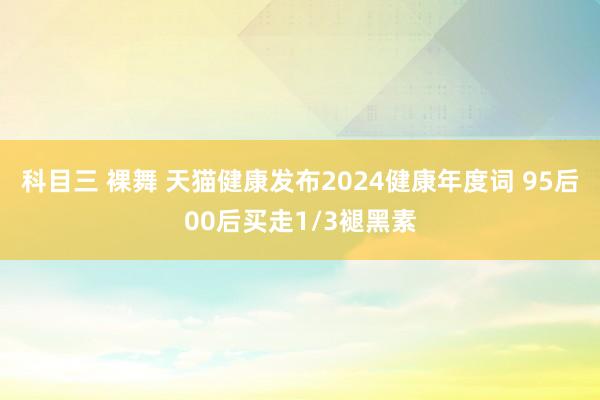 科目三 裸舞 天猫健康发布2024健康年度词 95后00后买走1/3褪黑素